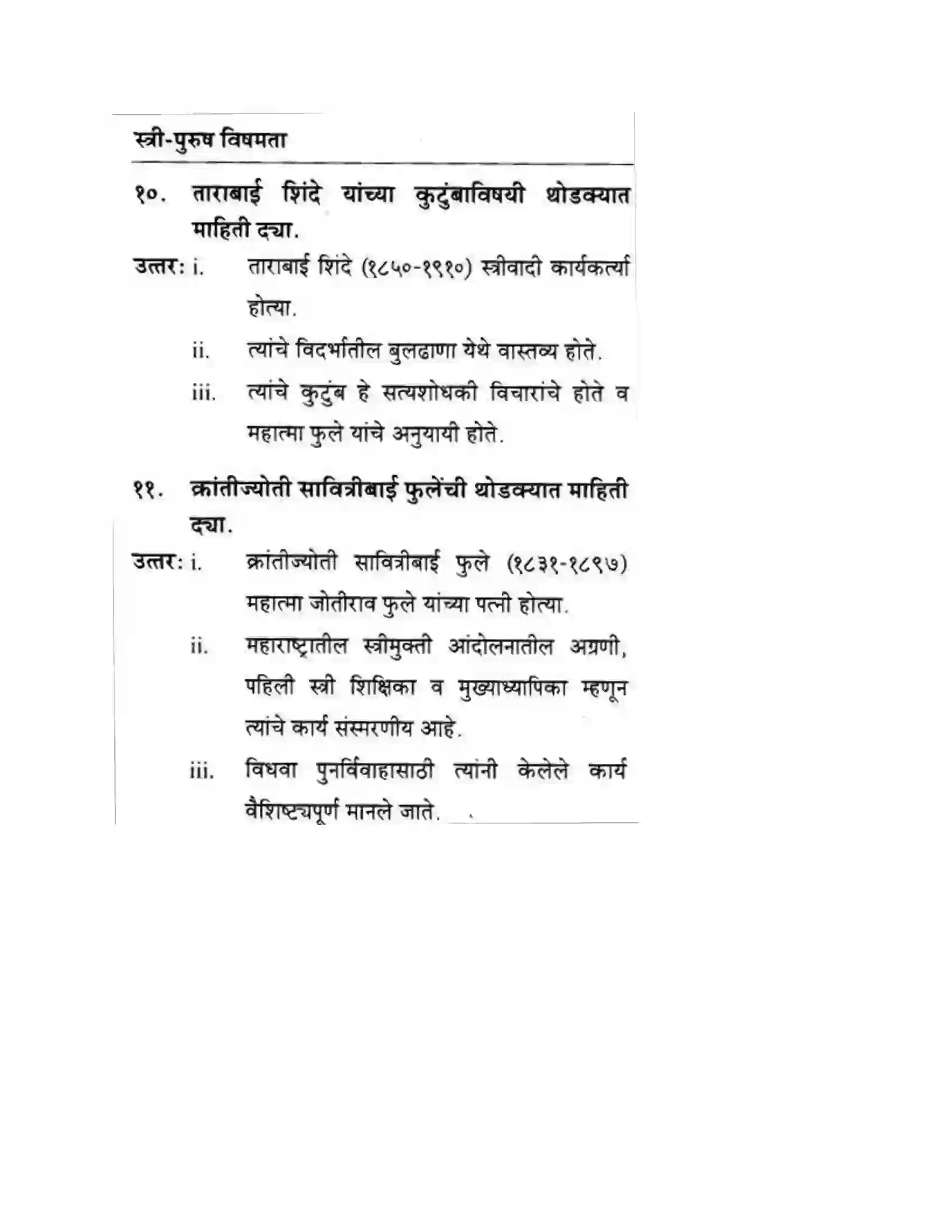 स्त्री-पुरुष विषमता

१०. ताराबाई शिंदे यांच्या कुटुंबाविषयी थोडक्यात माहिती द्या.

उत्तर: i. ताराबाई शिंदे (१८५०-१९१०) स्त्रीवादी कार्यकर्त्या होत्या.

ii. त्यांचे विदर्भातील बुलढाणा येथे वास्तव्य होते.

iii. त्यांचे कुटुंब हे सत्यशोधकी विचारांचे होते व महात्मा फुले यांचे अनुयायी होते.

११. क्रांतीज्योती सावित्रीबाई फुलेंची थोडक्यात माहिती द्या.

उत्तर: i. क्रांतीज्योती सावित्रीबाई फुले (१८३१-१८९७) महात्मा जोतीराव फुले यांच्या पत्नी होत्या.

ii. महाराष्ट्रातील स्त्रीमुक्ती आंदोलनातील अग्रणी, पहिली स्त्री शिक्षिका व मुख्याध्यापिका म्हणून त्यांचे कार्य संस्मरणीय आहे.

iii. विधवा पुनर्विवाहासाठी त्यांनी केलेले कार्य वैशिष्ट्यपूर्ण मानले जाते.